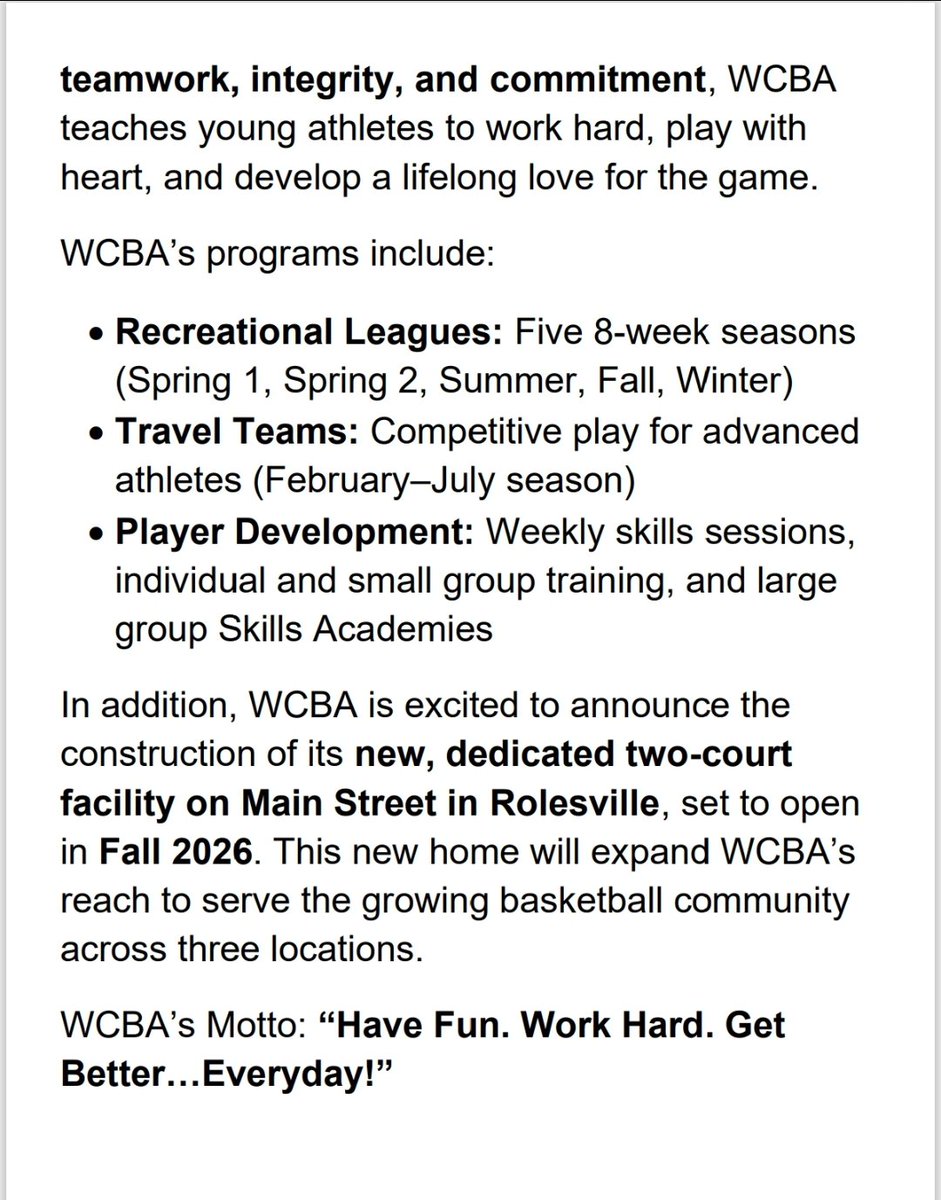 teamwork, integrity, and commitment, WCBA teaches young athletes to work hard, play with heart, and develop a lifelong love for the game.

WCBA’s programs include:

• Recreational Leagues: Five 8-week seasons (Spring 1, Spring 2, Summer, Fall, Winter)
• Travel Teams: Competitive play for advanced athletes (February–July season)
• Player Development: Weekly skills sessions, individual and small group training, and large group Skills Academies

In addition, WCBA is excited to announce the construction of its new, dedicated two-court facility on Main Street in Rolesville, set to open in Fall 2026. This new home will expand WCBA’s reach to serve the growing basketball community across three locations.

WCBA’s Motto: “Have Fun. Work Hard. Get Better…Everyday!”